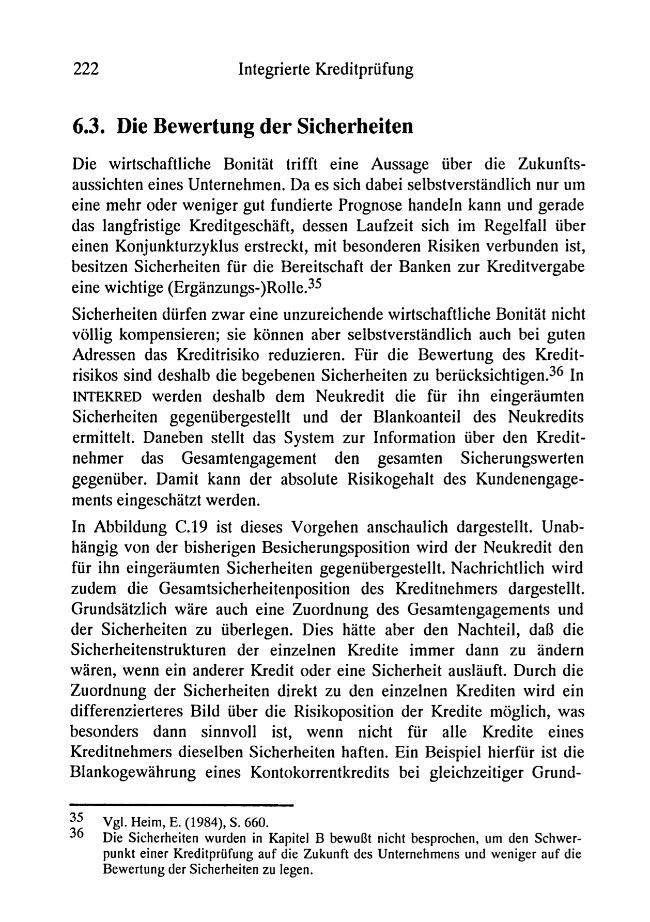 222 Integrierte Kreditprüfung

6.3. Die Bewertung der Sicherheiten

Die wirtschaftliche Bonität trifft eine Aussage über die Zukunftsaussichten eines Unternehmen. Da es sich dabei selbstverständlich nur um eine mehr oder weniger gut fundierte Prognose handeln kann und gerade das langfristige Kreditgeschäft, dessen Laufzeit sich im Regelfall über einen Konjunkturzyklus erstreckt, mit besonderen Risiken verbunden ist, besitzen Sicherheiten für die Bereitschaft der Banken zur Kreditvergabe eine wichtige (Ergänzungs-)Rolle.$^{35}$

Sicherheiten dürfen zwar eine unzureichende wirtschaftliche Bonität nicht völlig kompensieren; sie können aber selbstverständlich auch bei guten Adressen das Kreditrisiko reduzieren. Für die Bewertung des Kreditrisikos sind deshalb die begebenen Sicherheiten zu berücksichtigen.$^{36}$ In INTEKRED werden deshalb dem Neukredit die für ihn eingeräumten Sicherheiten gegenübergestellt und der Blankoanteil des Neukredits ermittelt. Daneben stellt das System zur Information über den Kreditnehmer das Gesamtengagement den gesamten Sicherungswerten gegenüber. Damit kann der absolute Risikogehalt des Kundenengagements eingeschätzt werden.

In Abbildung C.19 ist dieses Vorgehen anschaulich dargestellt. Unabhängig von der bisherigen Besicherungsposition wird der Neukredit den für ihn eingeräumten Sicherheiten gegenübergestellt. Nachrichtlich wird zudem die Gesamtsicherheitenposition des Kreditnehmers dargestellt. Grundsätzlich wäre auch eine Zuordnung des Gesamtengagements und der Sicherheiten zu überlegen. Dies hätte aber den Nachteil, daß die Sicherheitenstrukturen der einzelnen Kredite immer dann zu ändern wären, wenn ein anderer Kredit oder eine Sicherheit ausläuft. Durch die Zuordnung der Sicherheiten direkt zu den einzelnen Krediten wird ein differenzierteres Bild über die Risikoposition der Kredite möglich, was besonders dann sinnvoll ist, wenn nicht für alle Kredite eines Kreditnehmers dieselben Sicherheiten haften. Ein Beispiel hierfür ist die Blankogewährung eines Kontokorrentkredits bei gleichzeitiger Grund-

35 Vgl. Heim, E. (1984), S. 660.
36 Die Sicherheiten wurden in Kapitel B bewußt nicht besprochen, um den Schwerpunkt einer Kreditprüfung auf die Zukunft des Unternehmens und weniger auf die Bewertung der Sicherheiten zu legen.